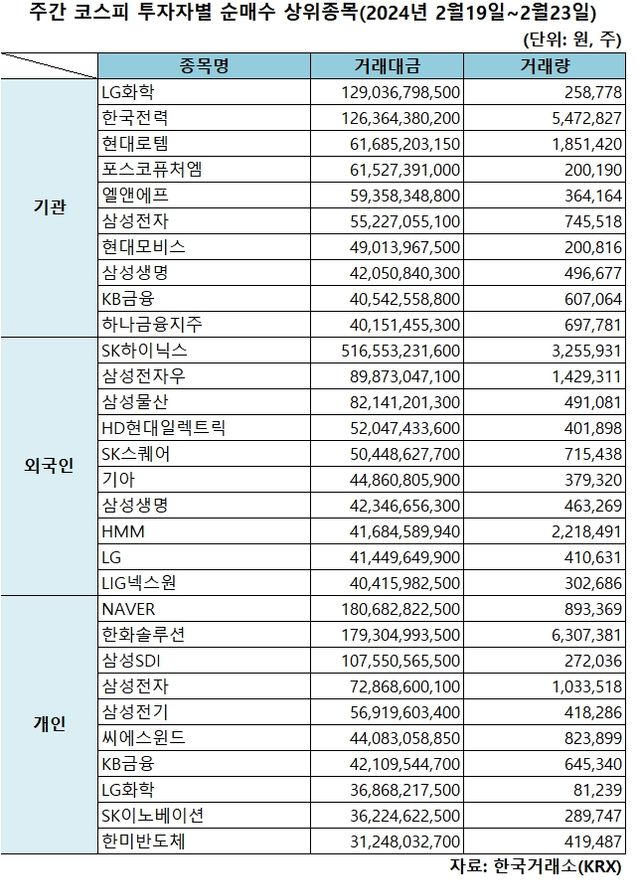 주간 코스피 투자자별 순매수 상위종목(2024년 2월19일~2월23일)

(단위: 원, 주)

| | 종목명 | 거래대금 | 거래량 |
|---|---|---|---|
| 기관 | LG화학 | 129,036,798,500 | 258,778 |
| | 한국전력 | 126,364,380,200 | 5,472,827 |
| | 현대로템 | 61,685,203,150 | 1,851,420 |
| | 포스코퓨처엠 | 61,527,391,000 | 200,190 |
| | 엘앤에프 | 59,358,348,800 | 364,164 |
| | 삼성전자 | 55,227,055,100 | 745,518 |
| | 현대모비스 | 49,013,967,500 | 200,816 |
| | 삼성생명 | 42,050,840,300 | 496,677 |
| | KB금융 | 40,542,558,800 | 607,064 |
| | 하나금융지주 | 40,151,455,300 | 697,781 |
| 외국인 | SK하이닉스 | 516,553,231,600 | 3,255,931 |
| | 삼성전자우 | 89,873,047,100 | 1,429,311 |
| | 삼성물산 | 82,141,201,300 | 491,081 |
| | HD현대일렉트릭 | 52,047,433,600 | 401,898 |
| | SK스퀘어 | 50,448,627,700 | 715,438 |
| | 기아 | 44,860,805,900 | 379,320 |
| | 삼성생명 | 42,346,656,300 | 463,269 |
| | HMM | 41,684,589,940 | 2,218,491 |
| | LG | 41,449,649,900 | 410,631 |
| | LIG넥스원 | 40,415,982,500 | 302,686 |
| 개인 | NAVER | 180,682,822,500 | 893,369 |
| | 한화솔루션 | 179,304,993,500 | 6,307,381 |
| | 삼성SDI | 107,550,565,500 | 272,036 |
| | 삼성전자 | 72,868,600,100 | 1,033,518 |
| | 삼성전기 | 56,919,603,400 | 418,286 |
| | 씨에스윈드 | 44,083,058,850 | 823,899 |
| | KB금융 | 42,109,544,700 | 645,340 |
| | LG화학 | 36,868,217,500 | 81,239 |
| | SK이노베이션 | 36,224,622,500 | 289,747 |
| | 한미반도체 | 31,248,032,700 | 419,487 |

자료: 한국거래소(KRX)